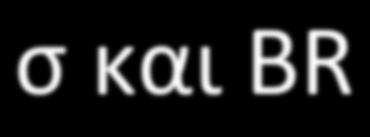 σ και BR